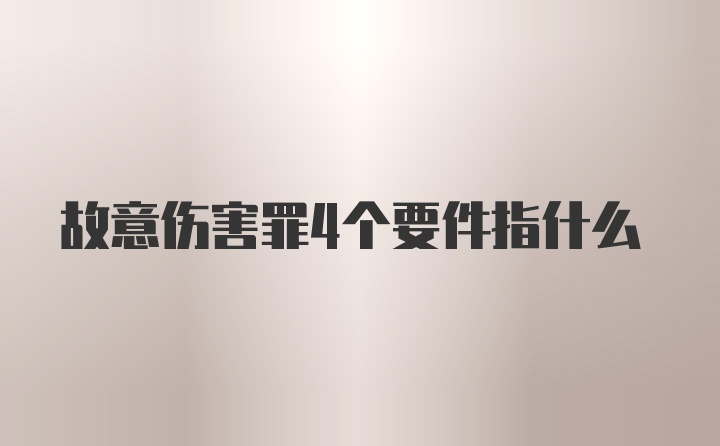 故意伤害罪4个要件指什么